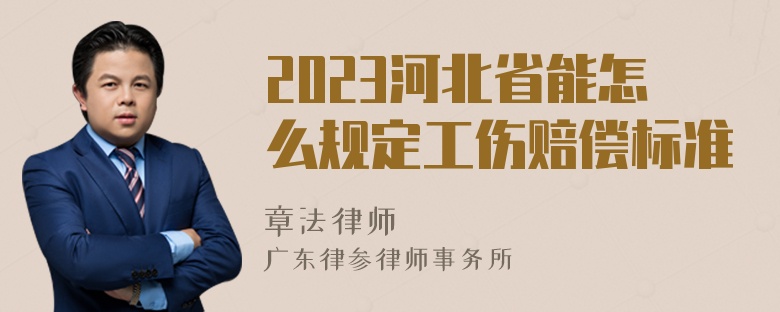 2023河北省能怎么规定工伤赔偿标准

章法律师
广东律参律师事务所